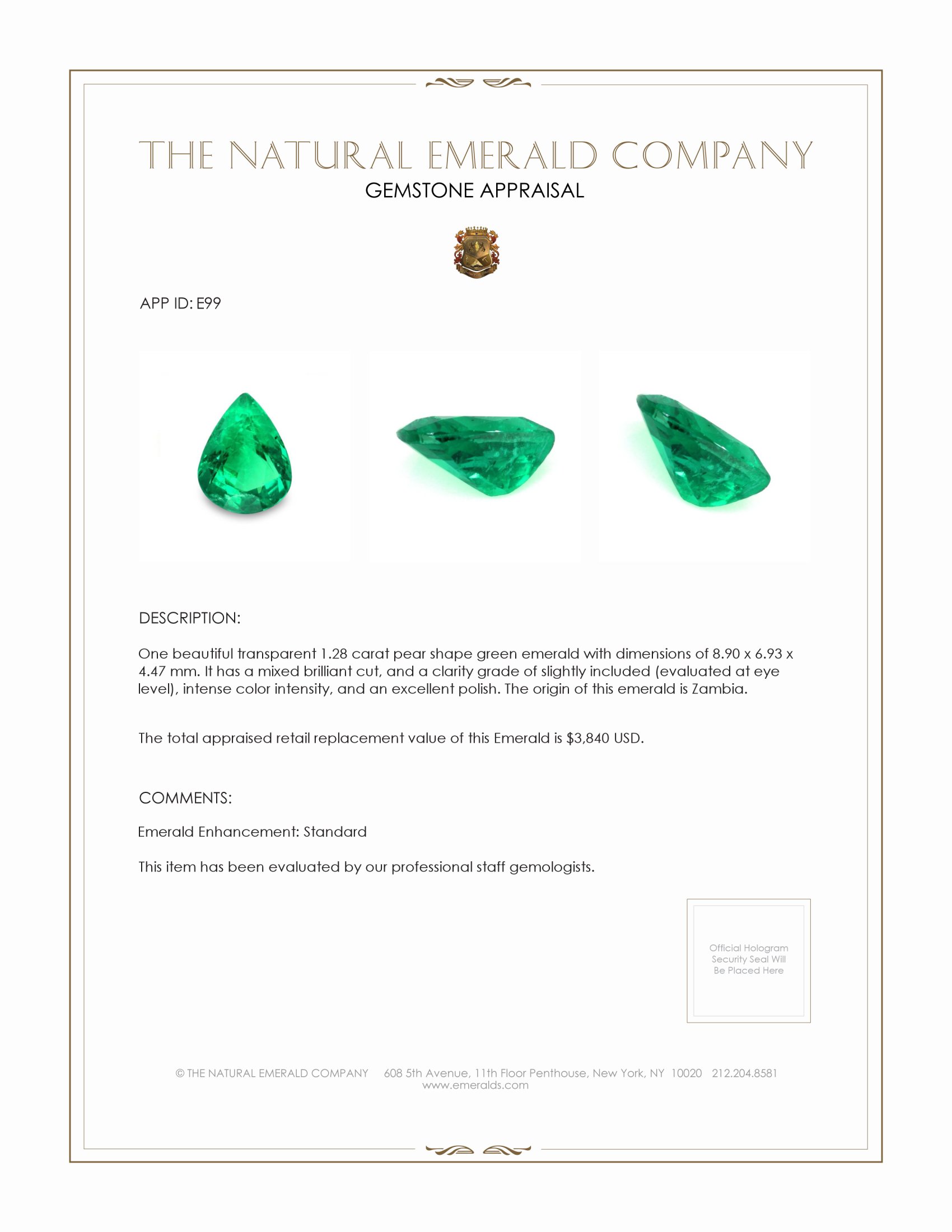 THE NATURAL EMERALD COMPANY
GEMSTONE APPRAISAL

APP ID: E99

DESCRIPTION:

One beautiful transparent 1.28 carat pear shape green emerald with dimensions of 8.90 x 6.93 x 4.47 mm. It has a mixed brilliant cut, and a clarity grade of slightly included (evaluated at eye level), intense color intensity, and an excellent polish. The origin of this emerald is Zambia.

The total appraised retail replacement value of this Emerald is $3,840 USD.

COMMENTS:

Emerald Enhancement: Standard

This item has been evaluated by our professional staff gemologists.

Official Hologram Security Seal Will Be Placed Here

© THE NATURAL EMERALD COMPANY 608 5th Avenue, 11th Floor Penthouse, New York, NY 10020 212.204.8581
www.emeralds.com